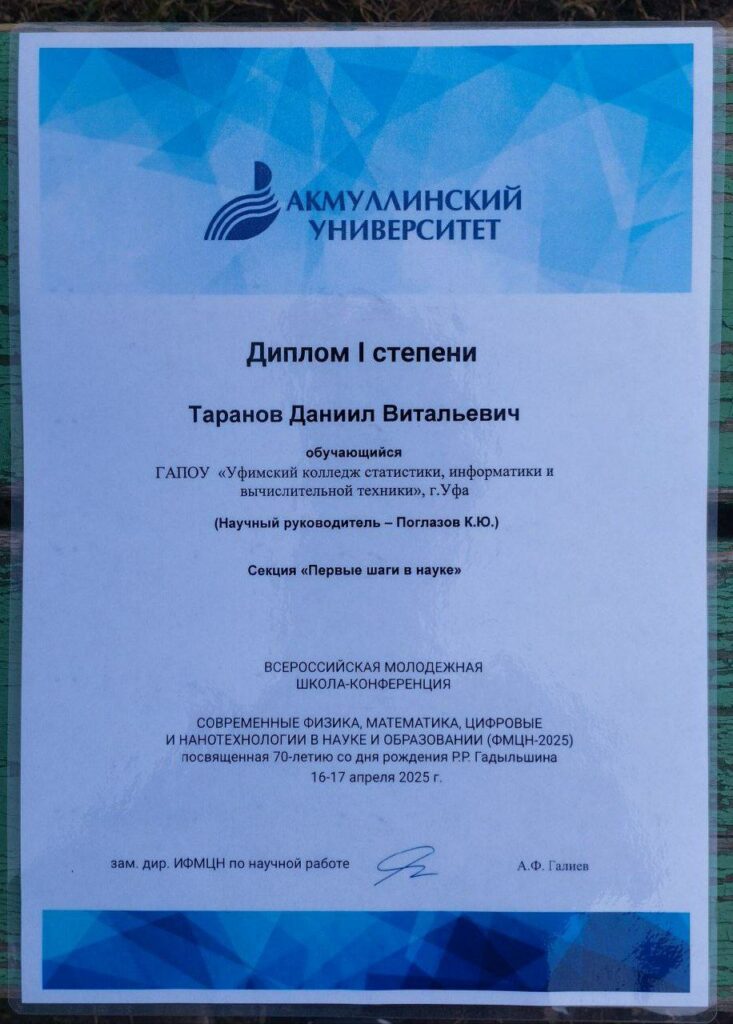 АКМУЛЛИНСКИЙ УНИВЕРСИТЕТ

Диплом I степени

Таранов Даниил Витальевич

обучающийся
ГАПОУ «Уфимский колледж статистики, информатики и вычислительной техники», г.Уфа

(Научный руководитель – Поглазов К.Ю.)

Секция «Первые шаги в науке»

ВСЕРОССИЙСКАЯ МОЛОДЕЖНАЯ ШКОЛА-КОНФЕРЕНЦИЯ

СОВРЕМЕННЫЕ ФИЗИКА, МАТЕМАТИКА, ЦИФРОВЫЕ И НАНОТЕХНОЛОГИИ В НАУКЕ И ОБРАЗОВАНИИ (ФМЦН-2025)
посвященная 70-летию со дня рождения Р.Р. Гадыльшина
16-17 апреля 2025 г.

зам. дир. ИФМЦН по научной работе

А.Ф. Галиев